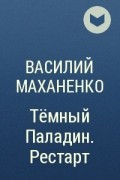 ВАСИЛИЙ МАХАНЕНКО

Тёмный Паладин. Рестарт